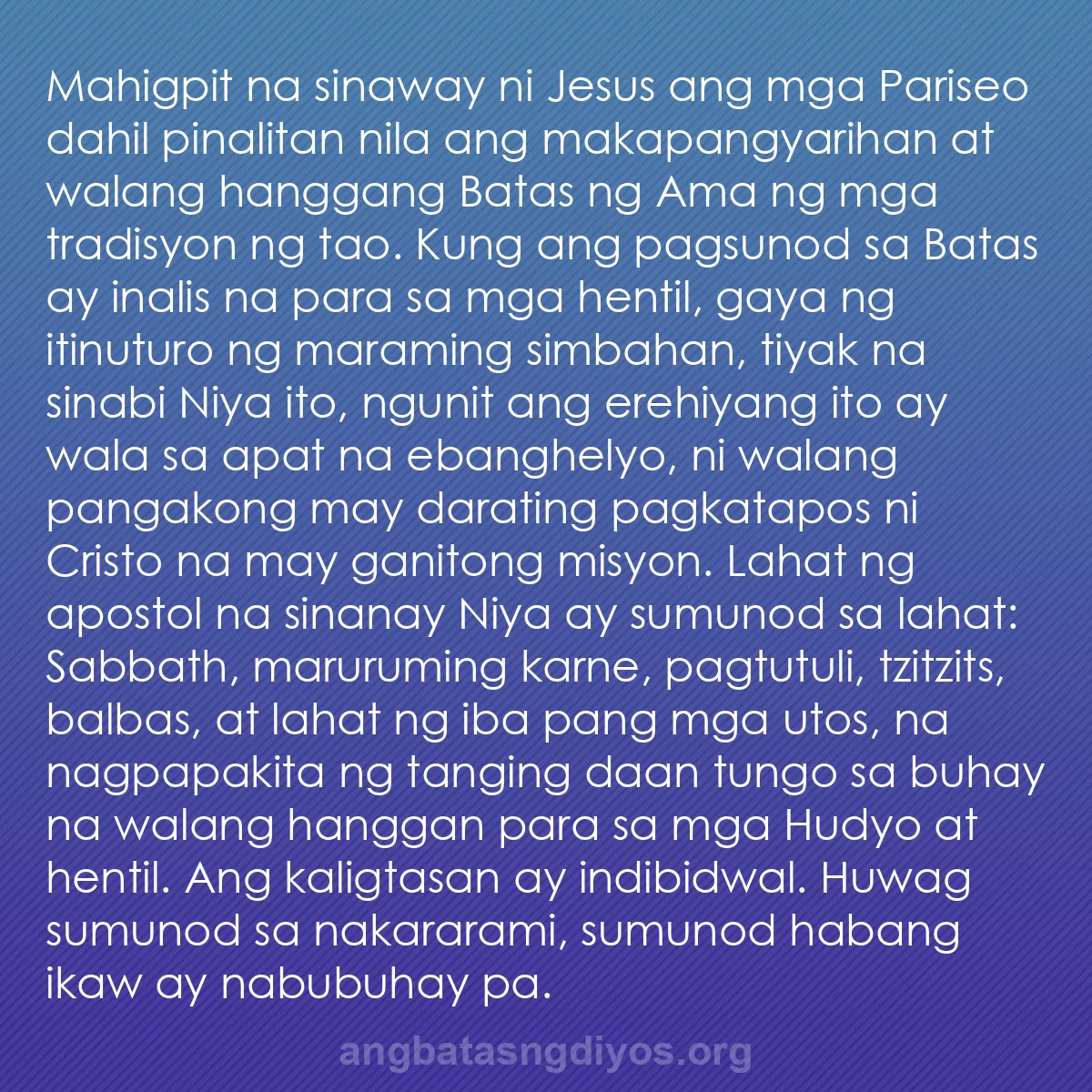 Mahigpit na sinaway ni Jesus ang mga Pariseo dahil pinalitan nila ang makapangyarihan at walang hanggang Batas ng Ama ng mga tradisyon ng tao. Kung ang pagsunod sa Batas ay inalis na para sa mga hentil, gaya ng itinuturo ng maraming simbahan, tiyak na sinabi Niya ito, ngunit ang erehiyang ito ay wala sa apat na ebanghelyo, ni walang pangakong may darating pagkatapos ni Cristo na may ganitong misyon. Lahat ng apostol na sinanay Niya ay sumunod sa lahat: Sabbath, maruruming karne, pagtutuli, tzitzits, balbas, at lahat ng iba pang mga utos, na nagpapakita ng tanging daan tungo sa buhay na walang hanggan para sa mga Hudyo at hentil. Ang kaligtasan ay indibidwal. Huwag sumunod sa nakararami, sumunod habang ikaw ay nabubuhay pa.

angbatasngdiyos.org